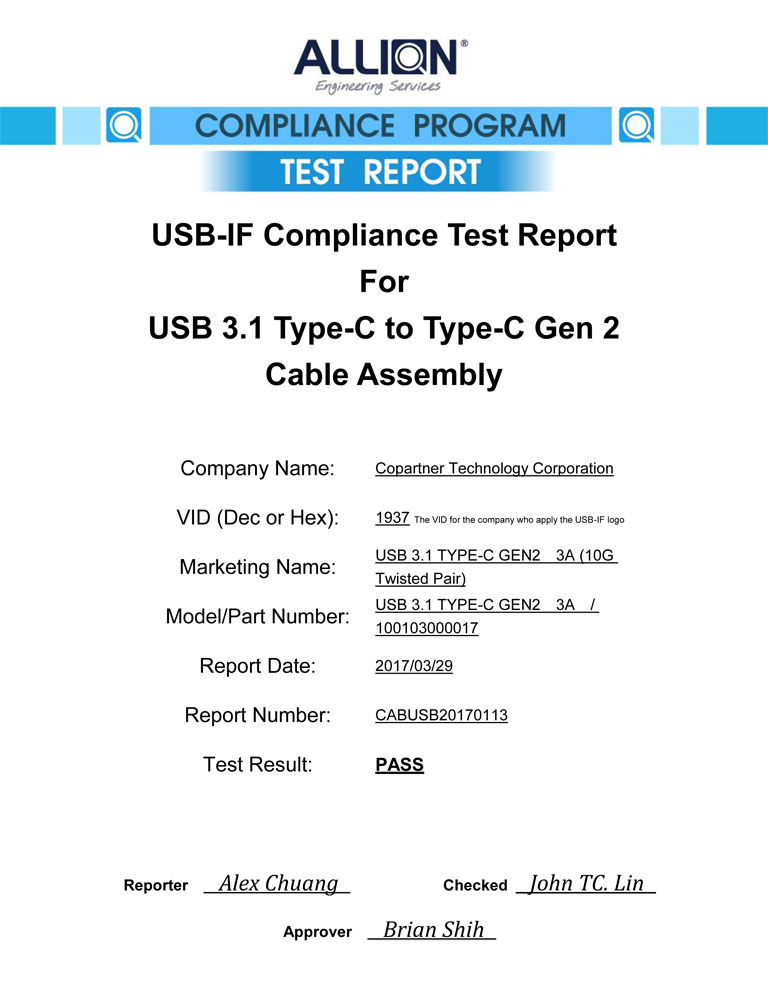 ALLION®
Engineering Services

COMPLIANCE PROGRAM
TEST REPORT

USB-IF Compliance Test Report
For
USB 3.1 Type-C to Type-C Gen 2
Cable Assembly

Company Name: Copartner Technology Corporation

VID (Dec or Hex): 1937 The VID for the company who apply the USB-IF logo

Marketing Name: USB 3.1 TYPE-C GEN2 3A (10G Twisted Pair)

Model/Part Number: USB 3.1 TYPE-C GEN2 3A / 100103000017

Report Date: 2017/03/29

Report Number: CABUSB20170113

Test Result: PASS

Reporter Alex Chuang Checked John TC. Lin

Approver Brian Shih